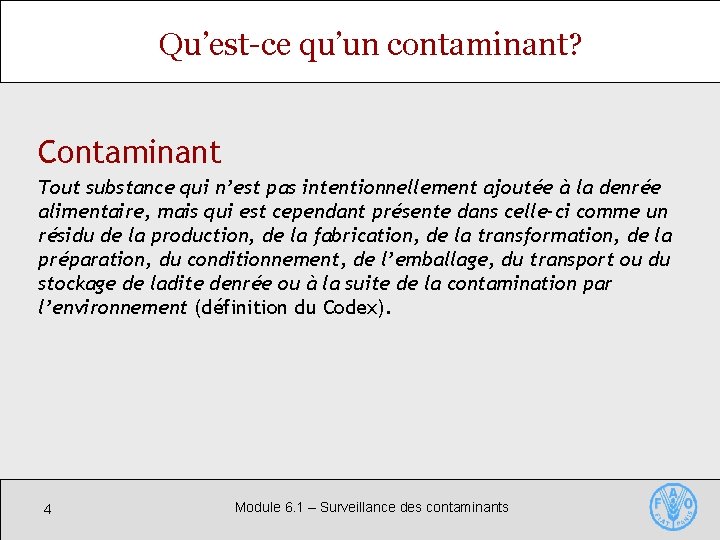 Qu’est-ce qu’un contaminant?

Contaminant

Tout substance qui n’est pas intentionnellement ajoutée à la denrée alimentaire, mais qui est cependant présente dans celle-ci comme un résidu de la production, de la fabrication, de la transformation, de la préparation, du conditionnement, de l’emballage, du transport ou du stockage de ladite denrée ou à la suite de la contamination par l’environnement (définition du Codex).

4

Module 6.1 – Surveillance des contaminants

FAO
FIAT PANIS